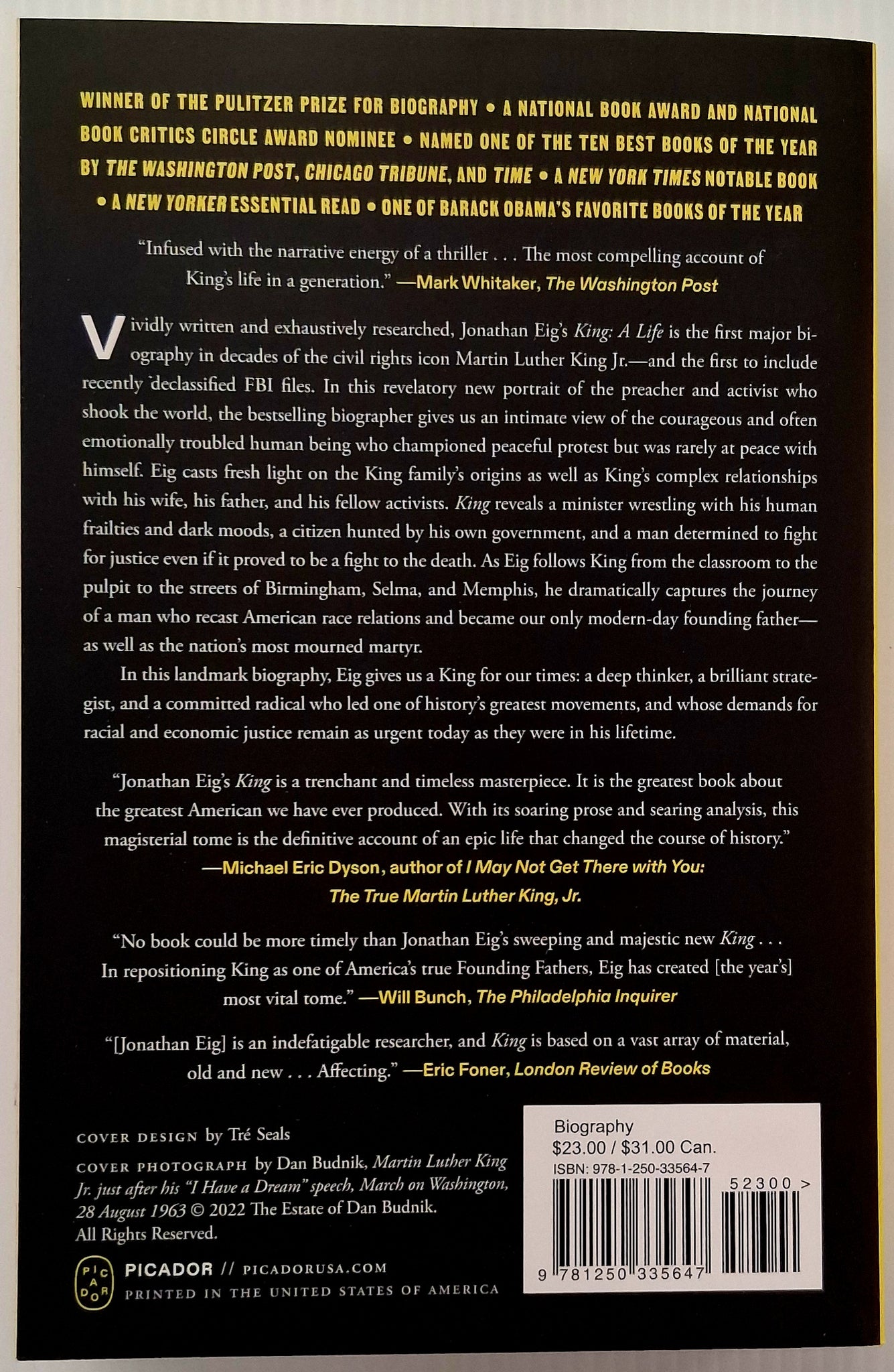 WINNER OF THE PULITZER PRIZE FOR BIOGRAPHY • A NATIONAL BOOK AWARD AND NATIONAL BOOK CRITICS CIRCLE AWARD NOMINEE • NAMED ONE OF THE TEN BEST BOOKS OF THE YEAR BY THE WASHINGTON POST, CHICAGO TRIBUNE, AND TIME • A NEW YORK TIMES NOTABLE BOOK • A NEW YORKER ESSENTIAL READ • ONE OF BARACK OBAMA'S FAVORITE BOOKS OF THE YEAR

"Infused with the narrative energy of a thriller . . . The most compelling account of King's life in a generation." —Mark Whitaker, The Washington Post

Vividly written and exhaustively researched, Jonathan Eig's King: A Life is the first major biography in decades of the civil rights icon Martin Luther King Jr.—and the first to include recently declassified FBI files. In this revelatory new portrait of the preacher and activist who shook the world, the bestselling biographer gives us an intimate view of the courageous and often emotionally troubled human being who championed peaceful protest but was rarely at peace with himself. Eig casts fresh light on the King family's origins as well as King's complex relationships with his wife, his father, and his fellow activists. King reveals a minister wrestling with his human frailties and dark moods, a citizen hunted by his own government, and a man determined to fight for justice even if it proved to be a fight to the death. As Eig follows King from the classroom to the pulpit to the streets of Birmingham, Selma, and Memphis, he dramatically captures the journey of a man who recast American race relations and became our only modern-day founding father—as well as the nation's most mourned martyr.

In this landmark biography, Eig gives us a King for our times: a deep thinker, a brilliant strategist, and a committed radical who led one of history's greatest movements, and whose demands for racial and economic justice remain as urgent today as they were in his lifetime.

"Jonathan Eig's King is a trenchant and timeless masterpiece. It is the greatest book about the greatest American we have ever produced. With its soaring prose and searing analysis, this magisterial tome is the definitive account of an epic life that changed the course of history."
—Michael Eric Dyson, author of I May Not Get There with You: The True Martin Luther King, Jr.

"No book could be more timely than Jonathan Eig's sweeping and majestic new King . . . In repositioning King as one of America's true Founding Fathers, Eig has created [the year's] most vital tome." —Will Bunch, The Philadelphia Inquirer

"[Jonathan Eig] is an indefatigable researcher, and King is based on a vast array of material, old and new . . . Affecting." —Eric Foner, London Review of Books

COVER DESIGN by Tré Seals

COVER PHOTOGRAPH by Dan Budnik, Martin Luther King Jr. just after his "I Have a Dream" speech, March on Washington, 28 August 1963 © 2022 The Estate of Dan Budnik. All Rights Reserved.

PIC A DOR PICADOR // PICADORUSA.COM
PRINTED IN THE UNITED STATES OF AMERICA

Biography
$23.00 / $31.00 Can.
ISBN: 978-1-250-33564-7
52300 >
9 781250 335647